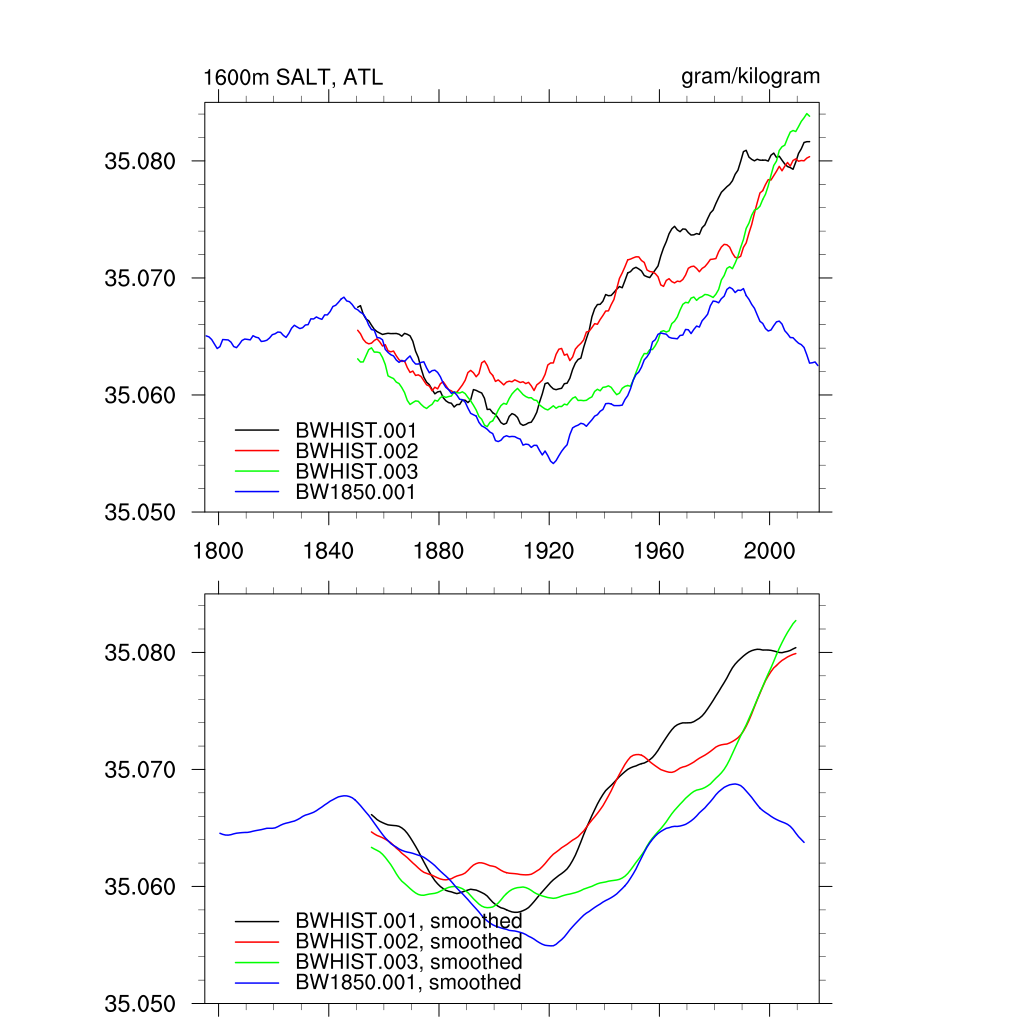 1600m SALT, ATL

gram/kilogram

35.080
35.070
35.060
35.050

BWHIST.001
BWHIST.002
BWHIST.003
BW1850.001

1800 1840 1880 1920 1960 2000

35.080
35.070
35.060
35.050

BWHIST.001, smoothed
BWHIST.002, smoothed
BWHIST.003, smoothed
BW1850.001, smoothed